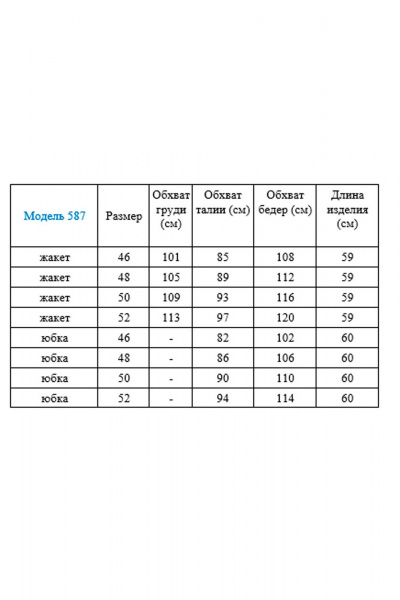 | Модель 587 | Размер | Обхват груди (см) | Обхват талии (см) | Обхват бедер (см) | Длина изделия (см) |
|---|---|---|---|---|---|
| жакет | 46 | 101 | 85 | 108 | 59 |
| жакет | 48 | 105 | 89 | 112 | 59 |
| жакет | 50 | 109 | 93 | 116 | 59 |
| жакет | 52 | 113 | 97 | 120 | 59 |
| юбка | 46 | - | 82 | 102 | 60 |
| юбка | 48 | - | 86 | 106 | 60 |
| юбка | 50 | - | 90 | 110 | 60 |
| юбка | 52 | - | 94 | 114 | 60 |